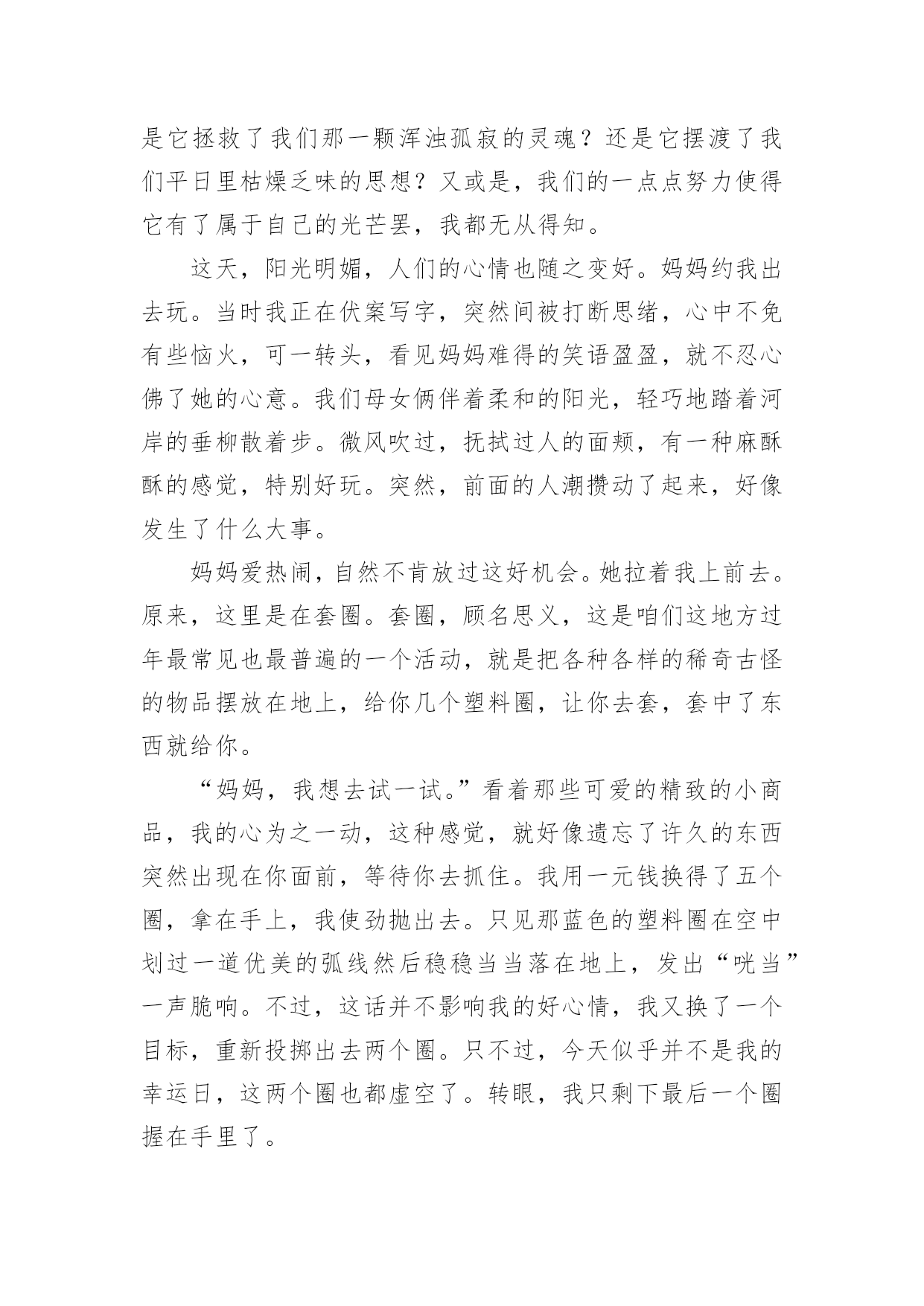 是它拯救了我们那一颗浑浊孤寂的灵魂？还是它摆渡了我们平日里枯燥乏味的思想？又或是，我们的一点点努力使得它有了属于自己的光芒罢，我都无从得知。

这天，阳光明媚，人们的心情也随之变好。妈妈约我出去玩。当时我正在伏案写字，突然间被打断思绪，心中不免有些恼火，可一转头，看见妈妈难得的笑语盈盈，就不忍心佛了她的心意。我们母女俩伴着柔和的阳光，轻巧地踏着河岸的垂柳散着步。微风吹过，抚拭过人的面颊，有一种麻酥酥的感觉，特别好玩。突然，前面的人潮攒动了起来，好像发生了什么大事。

妈妈爱热闹，自然不肯放过这好机会。她拉着我上前去。原来，这里是在套圈。套圈，顾名思义，这是咱们这地方过年最常见也最普遍的一个活动，就是把各种各样的稀奇古怪的物品摆放在地上，给你几个塑料圈，让你去套，套中了东西就给你。

“妈妈，我想去试一试。”看着那些可爱的精致的小商品，我的心为之一动，这种感觉，就好像遗忘了许久的东西突然出现在你面前，等待你去抓住。我用一元钱换得了五个圈，拿在手上，我使劲抛出去。只见那蓝色的塑料圈在空中划过一道优美的弧线然后稳稳当当落在地上，发出“咣当”一声脆响。不过，这话并不影响我的好心情，我又换了一个目标，重新投掷出去两个圈。只不过，今天似乎并不是我的幸运日，这两个圈也都虚空了。转眼，我只剩下最后一个圈握在手里了。